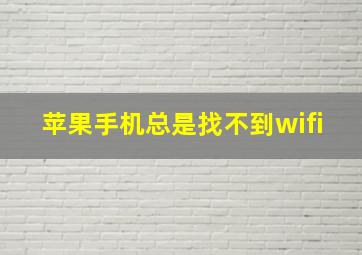 苹果手机总是找不到wifi